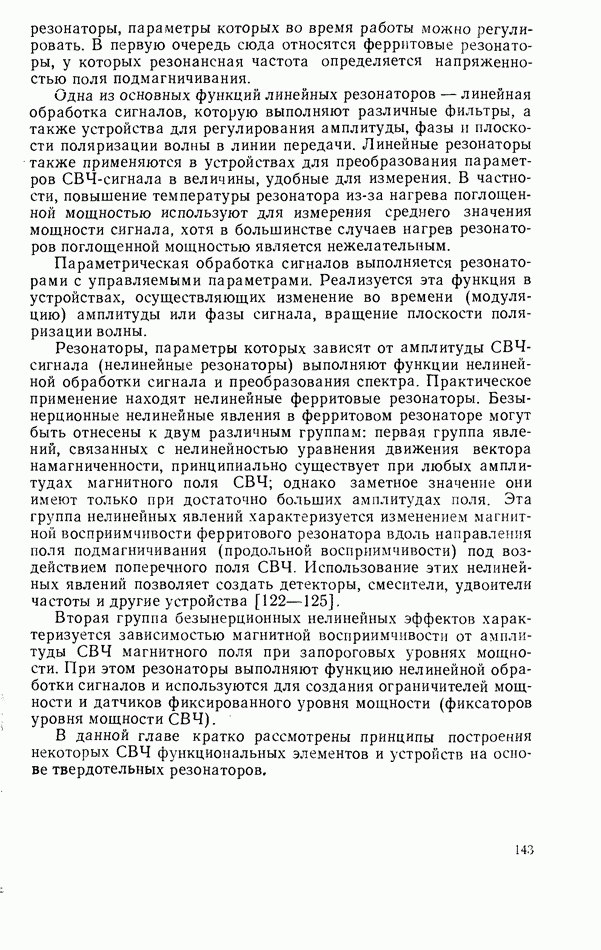 резонаторы, параметры которых во время работы можно регулировать. В первую очередь сюда относятся ферритовые резонаторы, у которых резонансная частота определяется напряженностью поля подмагничивания.

Одна из основных функций линейных резонаторов — линейная обработка сигналов, которую выполняют различные фильтры, а также устройства для регулирования амплитуды, фазы и плоскости поляризации волны в линии передачи. Линейные резонаторы также применяются в устройствах для преобразования параметров СВЧ-сигнала в величины, удобные для измерения. В частности, повышение температуры резонатора из-за нагрева поглощенной мощностью используют для измерения среднего значения мощности сигнала, хотя в большинстве случаев нагрев резонаторов поглощенной мощностью является нежелательным.

Параметрическая обработка сигналов выполняется резонаторами с управляемыми параметрами. Реализуется эта функция в устройствах, осуществляющих изменение во времени (модуляцию) амплитуды или фазы сигнала, вращение плоскости поляризации волны.

Резонаторы, параметры которых зависят от амплитуды СВЧ-сигнала (нелинейные резонаторы) выполняют функции нелинейной обработки сигнала и преобразования спектра. Практическое применение находят нелинейные ферритовые резонаторы. Безынерционные нелинейные явления в ферритовом резонаторе могут быть отнесены к двум различным группам: первая группа явлений, связанных с нелинейностью уравнения движения вектора намагниченности, принципиально существует при любых амплитудах магнитного поля СВЧ; однако заметное значение они имеют только при достаточно больших амплитудах поля. Эта группа нелинейных явлений характеризуется изменением магнитной восприимчивости ферритового резонатора вдоль направления поля подмагничивания (продольной восприимчивости) под воздействием поперечного поля СВЧ. Использование этих нелинейных явлений позволяет создать детекторы, смесители, удвоители частоты и другие устройства [122—125].

Вторая группа безынерционных нелинейных эффектов характеризуется зависимостью магнитной восприимчивости от амплитуды СВЧ магнитного поля при запороговых уровнях мощности. При этом резонаторы выполняют функцию нелинейной обработки сигналов и используются для создания ограничителей мощности и датчиков фиксированного уровня мощности (фиксаторов уровня мощности СВЧ).

В данной главе кратко рассмотрены принципы построения некоторых СВЧ функциональных элементов и устройств на основе твердотельных резонаторов.

143